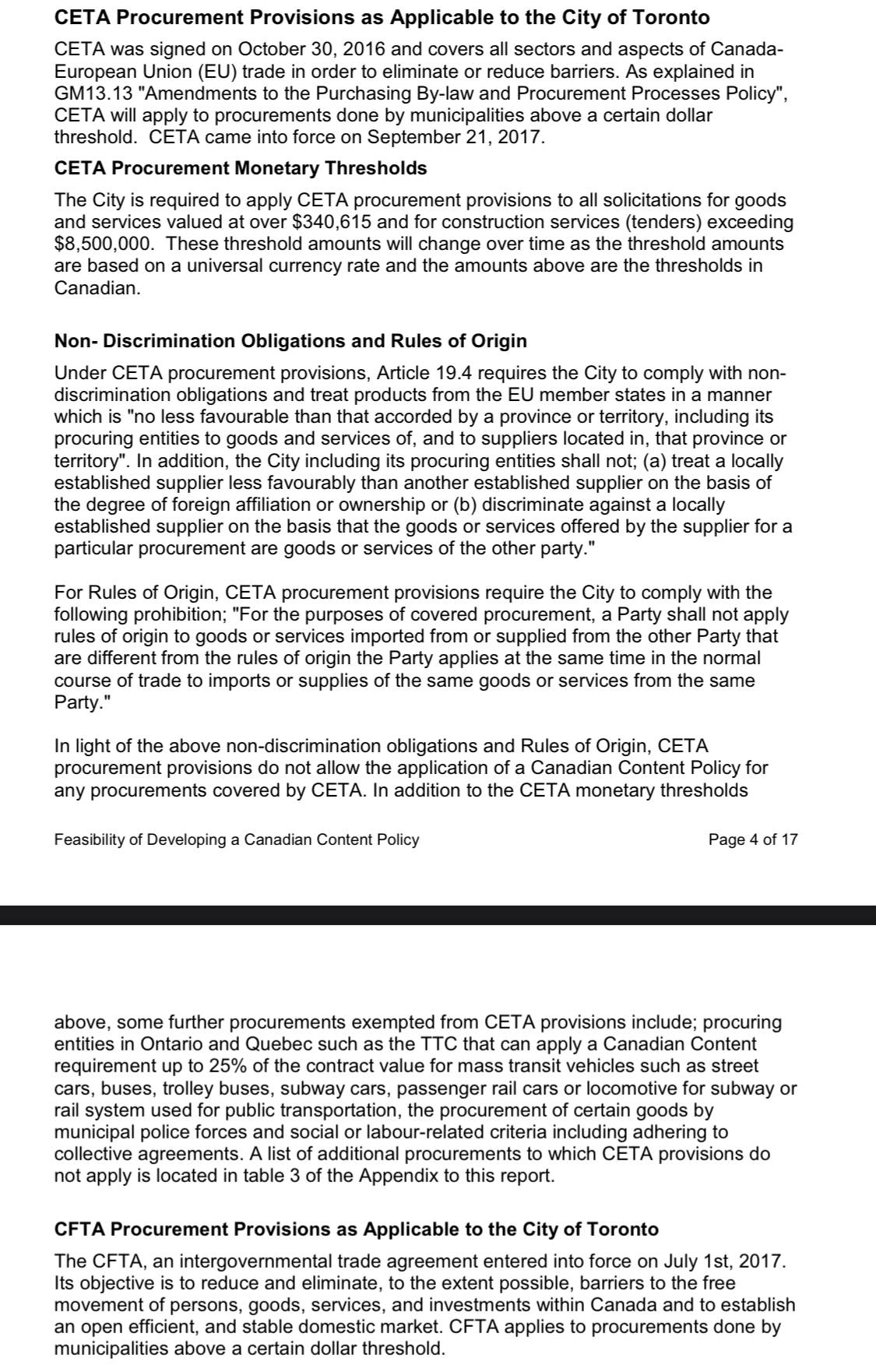 **CETA Procurement Provisions as Applicable to the City of Toronto**

CETA was signed on October 30, 2016 and covers all sectors and aspects of Canada-European Union (EU) trade in order to eliminate or reduce barriers. As explained in GM13.13 "Amendments to the Purchasing By-law and Procurement Processes Policy", CETA will apply to procurements done by municipalities above a certain dollar threshold. CETA came into force on September 21, 2017.

**CETA Procurement Monetary Thresholds**

The City is required to apply CETA procurement provisions to all solicitations for goods and services valued at over \$340,615 and for construction services (tenders) exceeding \$8,500,000. These threshold amounts will change over time as the threshold amounts are based on a universal currency rate and the amounts above are the thresholds in Canadian.

**Non- Discrimination Obligations and Rules of Origin**

Under CETA procurement provisions, Article 19.4 requires the City to comply with non-discrimination obligations and treat products from the EU member states in a manner which is "no less favourable than that accorded by a province or territory, including its procuring entities to goods and services of, and to suppliers located in, that province or territory". In addition, the City including its procuring entities shall not; (a) treat a locally established supplier less favourably than another established supplier on the basis of the degree of foreign affiliation or ownership or (b) discriminate against a locally established supplier on the basis that the goods or services offered by the supplier for a particular procurement are goods or services of the other party."

For Rules of Origin, CETA procurement provisions require the City to comply with the following prohibition; "For the purposes of covered procurement, a Party shall not apply rules of origin to goods or services imported from or supplied from the other Party that are different from the rules of origin the Party applies at the same time in the normal course of trade to imports or supplies of the same goods or services from the same Party."

In light of the above non-discrimination obligations and Rules of Origin, CETA procurement provisions do not allow the application of a Canadian Content Policy for any procurements covered by CETA. In addition to the CETA monetary thresholds

Feasibility of Developing a Canadian Content Policy

Page 4 of 17

above, some further procurements exempted from CETA provisions include; procuring entities in Ontario and Quebec such as the TTC that can apply a Canadian Content requirement up to 25% of the contract value for mass transit vehicles such as street cars, buses, trolley buses, subway cars, passenger rail cars or locomotive for subway or rail system used for public transportation, the procurement of certain goods by municipal police forces and social or labour-related criteria including adhering to collective agreements. A list of additional procurements to which CETA provisions do not apply is located in table 3 of the Appendix to this report.

**CFTA Procurement Provisions as Applicable to the City of Toronto**

The CFTA, an intergovernmental trade agreement entered into force on July 1st, 2017. Its objective is to reduce and eliminate, to the extent possible, barriers to the free movement of persons, goods, services, and investments within Canada and to establish an open efficient, and stable domestic market. CFTA applies to procurements done by municipalities above a certain dollar threshold.